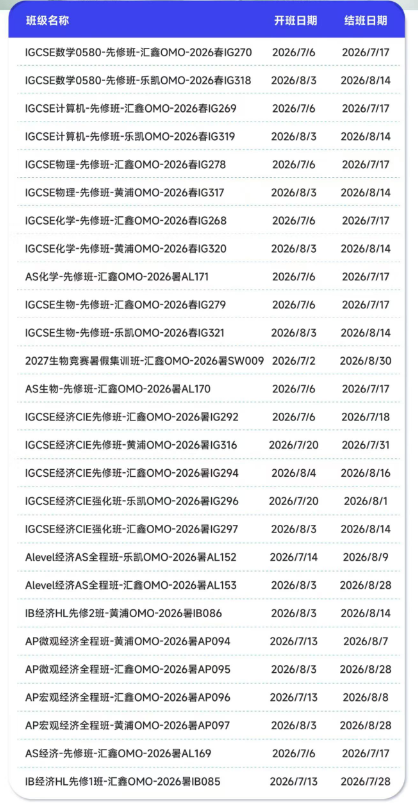 | 班级名称 | 开班日期 | 结班日期 |
|---|---|---|
| IGCSE数学0580-先修班-汇鑫OMO-2026春IG270 | 2026/7/6 | 2026/7/17 |
| IGCSE数学0580-先修班-乐凯OMO-2026春IG318 | 2026/8/3 | 2026/8/14 |
| IGCSE计算机-先修班-汇鑫OMO-2026春IG269 | 2026/7/6 | 2026/7/17 |
| IGCSE计算机-先修班-乐凯OMO-2026春IG319 | 2026/8/3 | 2026/8/14 |
| IGCSE物理-先修班-汇鑫OMO-2026春IG278 | 2026/7/6 | 2026/7/17 |
| IGCSE物理-先修班-黄浦OMO-2026春IG317 | 2026/8/3 | 2026/8/14 |
| IGCSE化学-先修班-汇鑫OMO-2026春IG268 | 2026/7/6 | 2026/7/17 |
| IGCSE化学-先修班-黄浦OMO-2026春IG320 | 2026/8/3 | 2026/8/14 |
| AS化学-先修班-汇鑫OMO-2026暑AL171 | 2026/7/6 | 2026/7/17 |
| IGCSE生物-先修班-汇鑫OMO-2026春IG279 | 2026/7/6 | 2026/7/17 |
| IGCSE生物-先修班-乐凯OMO-2026春IG321 | 2026/8/3 | 2026/8/14 |
| 2027生物竞赛暑假集训班-汇鑫OMO-2026暑SW009 | 2026/7/2 | 2026/8/30 |
| AS生物-先修班-汇鑫OMO-2026暑AL170 | 2026/7/6 | 2026/7/17 |
| IGCSE经济CIE先修班-汇鑫OMO-2026暑IG292 | 2026/7/6 | 2026/7/18 |
| IGCSE经济CIE先修班-黄浦OMO-2026暑IG316 | 2026/7/20 | 2026/7/31 |
| IGCSE经济CIE先修班-汇鑫OMO-2026暑IG294 | 2026/8/4 | 2026/8/16 |
| IGCSE经济CIE强化班-乐凯OMO-2026暑IG296 | 2026/7/20 | 2026/8/1 |
| IGCSE经济CIE强化班-汇鑫OMO-2026暑IG297 | 2026/8/3 | 2026/8/14 |
| Alevel经济AS全程班-乐凯OMO-2026暑AL152 | 2026/7/14 | 2026/8/9 |
| Alevel经济AS全程班-汇鑫OMO-2026暑AL153 | 2026/8/3 | 2026/8/28 |
| IB经济HL先修2班-黄浦OMO-2026暑IB086 | 2026/8/3 | 2026/8/14 |
| AP微观经济全程班-黄浦OMO-2026暑AP094 | 2026/7/13 | 2026/8/7 |
| AP微观经济全程班-汇鑫OMO-2026暑AP095 | 2026/8/3 | 2026/8/28 |
| AP宏观经济全程班-汇鑫OMO-2026暑AP096 | 2026/7/13 | 2026/8/8 |
| AP宏观经济全程班-黄浦OMO-2026暑AP097 | 2026/8/3 | 2026/8/28 |
| AS经济-先修班-汇鑫OMO-2026暑AL169 | 2026/7/6 | 2026/7/17 |
| IB经济HL先修1班-汇鑫OMO-2026暑IB085 | 2026/7/13 | 2026/7/28 |